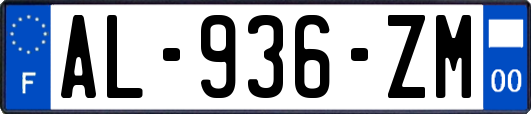 F
AL-936-ZM
00